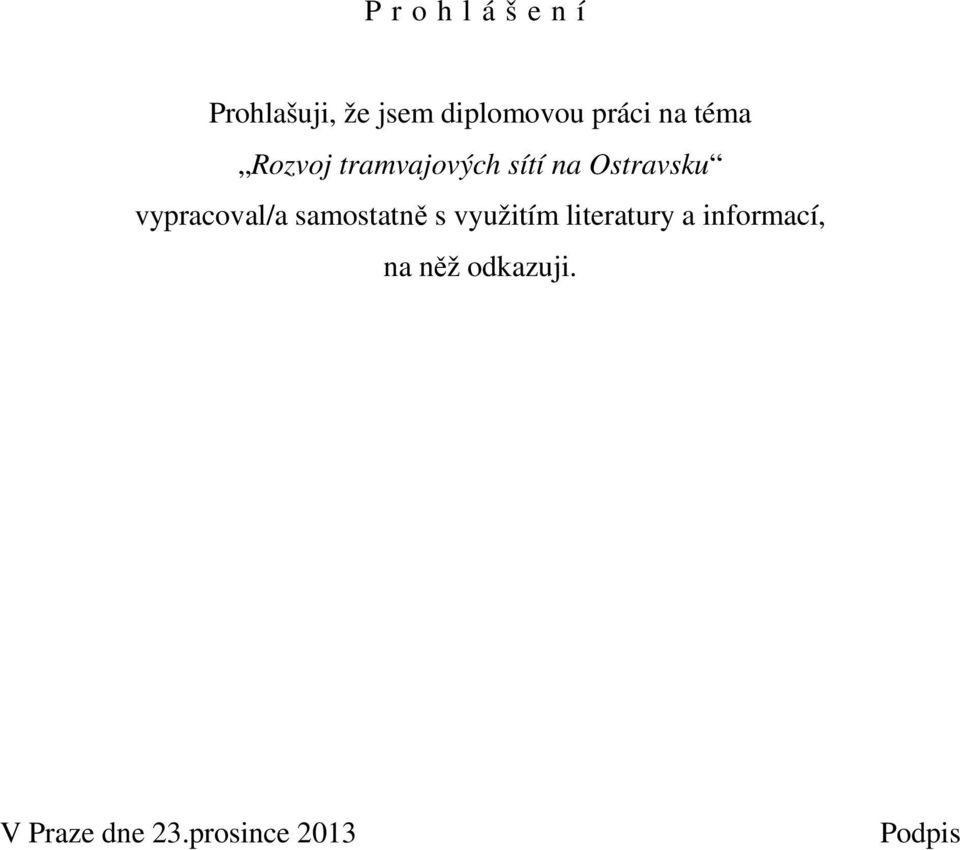 P r o h l á š e n í

Prohlašuji, že jsem diplomovou práci na téma „Rozvoj tramvajových sítí na Ostravsku“ vypracoval/a samostatně s využitím literatury a informací, na něž odkazuji.

V Praze dne 23.prosince 2013

Podpis